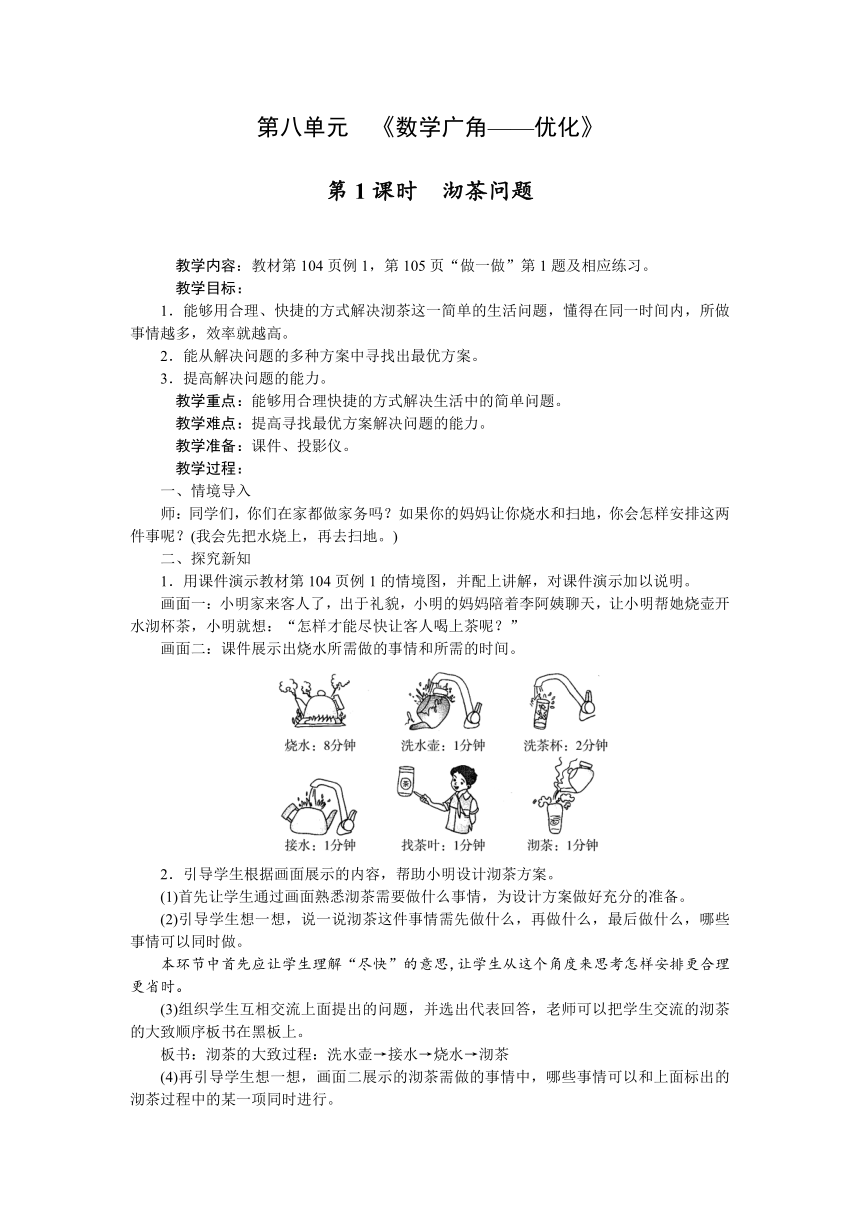 第八单元　《数学广角——优化》

第 1 课时　沏茶问题

教学内容：教材第 104 页例 1，第 105 页“做一做”第 1 题及相应练习。

教学目标：

1．能够用合理、快捷的方式解决沏茶这一简单的生活问题，懂得在同一时间内，所做事情越多，效率就越高。

2．能从解决问题的多种方案中寻找出最优方案。

3．提高解决问题的能力。

教学重点：能够用合理快捷的方式解决生活中的简单问题。

教学难点：提高寻找最优方案解决问题的能力。

教学准备：课件、投影仪。

教学过程：

一、情境导入

师：同学们，你们在家都做家务吗？如果你的妈妈让你烧水和扫地，你会怎样安排这两件事呢？(我会先把水烧上，再去扫地。)

二、探究新知

1．用课件演示教材第 104 页例 1 的情境图，并配上讲解，对课件演示加以说明。

画面一：小明家来客人了，出于礼貌，小明的妈妈陪着李阿姨聊天，让小明帮她烧壶开水沏杯茶，小明就想：“怎样才能尽快让客人喝上茶呢？”

画面二：课件展示出烧水所需做的事情和所需的时间。

烧水：8分钟　洗水壶：1分钟　洗茶杯：2分钟

接水：1分钟　找茶叶：1分钟　沏茶：1分钟

2．引导学生根据画面展示的内容，帮助小明设计沏茶方案。

(1)首先让学生通过画面熟悉沏茶需要做什么事情，为设计方案做好充分的准备。

(2)引导学生想一想，说一说沏茶这件事情需先做什么，再做什么，最后做什么，哪些事情可以同时做。

本环节中首先应让学生理解“尽快”的意思，让学生从这个角度来思考怎样安排更合理更省时。

(3)组织学生互相交流上面提出的问题，并选出代表回答，老师可以把学生交流的沏茶的大致顺序板书在黑板上。

板书：沏茶的大致过程：洗水壶→接水→烧水→沏茶

(4)再引导学生想一想，画面二展示的沏茶需做的事情中，哪些事情可以和上面标出的沏茶过程中的某一项同时进行。